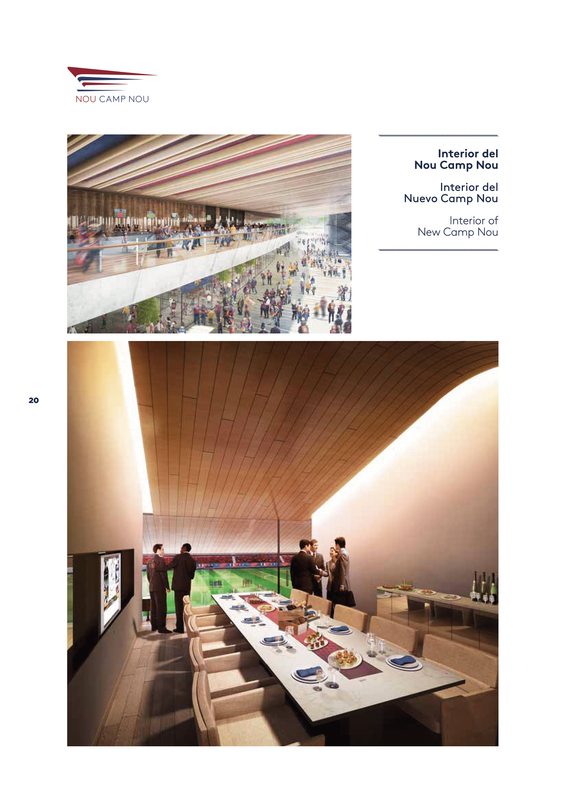 NOU CAMP NOU

Interior del
Nou Camp Nou

Interior del
Nuevo Camp Nou

Interior of
New Camp Nou

20